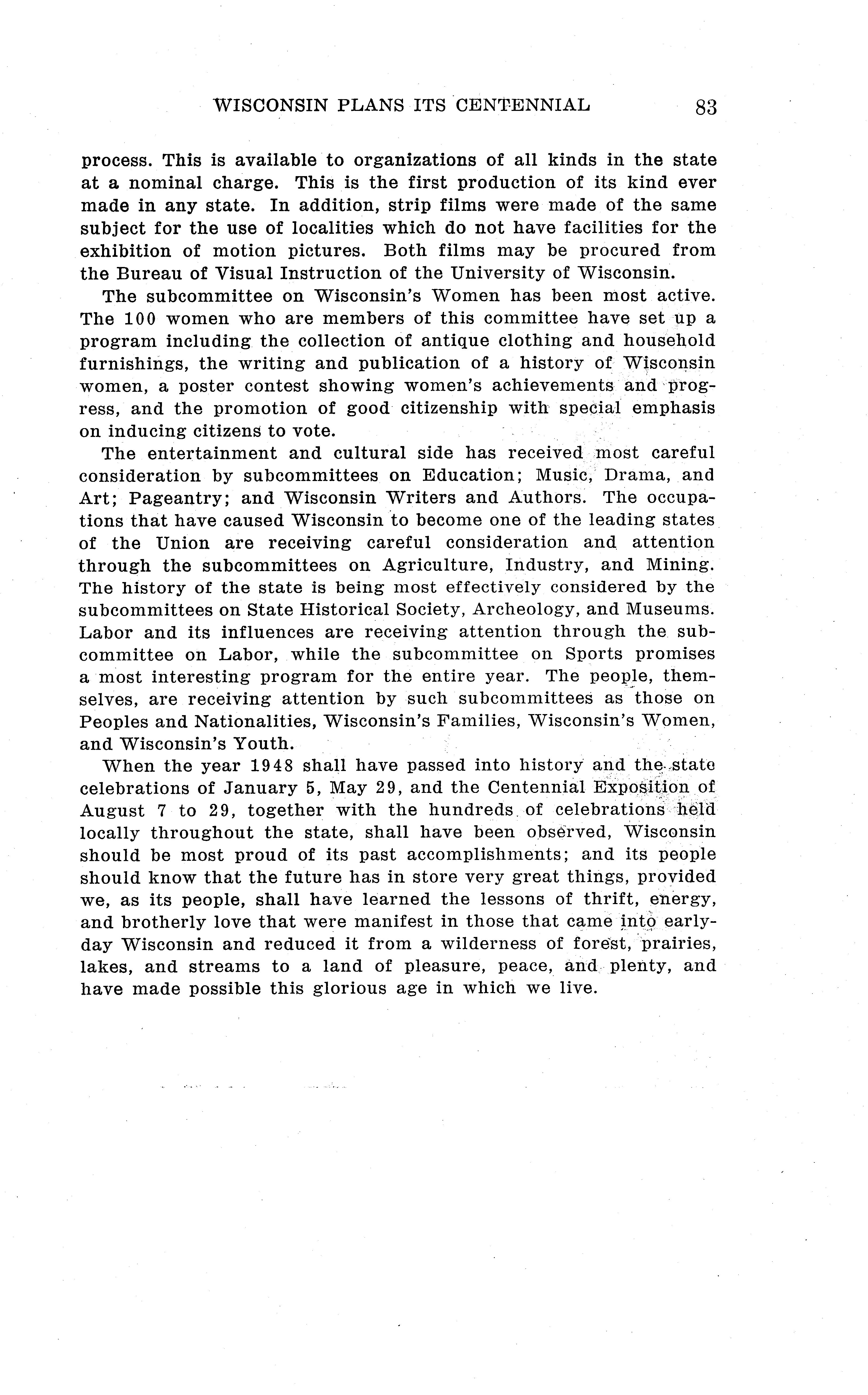 WISCONSIN PLANS ITS CENTENNIAL 83

process. This is available to organizations of all kinds in the state at a nominal charge. This is the first production of its kind ever made in any state. In addition, strip films were made of the same subject for the use of localities which do not have facilities for the exhibition of motion pictures. Both films may be procured from the Bureau of Visual Instruction of the University of Wisconsin.

The subcommittee on Wisconsin's Women has been most active. The 100 women who are members of this committee have set up a program including the collection of antique clothing and household furnishings, the writing and publication of a history of Wisconsin women, a poster contest showing women's achievements and progress, and the promotion of good citizenship with special emphasis on inducing citizens to vote.

The entertainment and cultural side has received most careful consideration by subcommittees on Education; Music, Drama, and Art; Pageantry; and Wisconsin Writers and Authors. The occupations that have caused Wisconsin to become one of the leading states of the Union are receiving careful consideration and attention through the subcommittees on Agriculture, Industry, and Mining. The history of the state is being most effectively considered by the subcommittees on State Historical Society, Archeology, and Museums. Labor and its influences are receiving attention through the subcommittee on Labor, while the subcommittee on Sports promises a most interesting program for the entire year. The people, themselves, are receiving attention by such subcommittees as those on Peoples and Nationalities, Wisconsin's Families, Wisconsin's Women, and Wisconsin's Youth.

When the year 1948 shall have passed into history and the state celebrations of January 5, May 29, and the Centennial Exposition of August 7 to 29, together with the hundreds of celebrations held locally throughout the state, shall have been observed, Wisconsin should be most proud of its past accomplishments; and its people should know that the future has in store very great things, provided we, as its people, shall have learned the lessons of thrift, energy, and brotherly love that were manifest in those that came into early-day Wisconsin and reduced it from a wilderness of forest, prairies, lakes, and streams to a land of pleasure, peace, and plenty, and have made possible this glorious age in which we live.